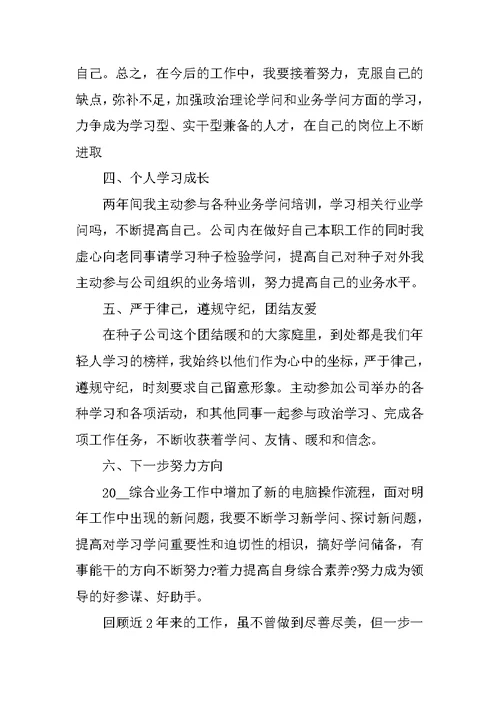 自己。总之，在今后的工作中，我要接着努力，克服自己的缺点，弥补不足，加强政治理论学问和业务学问方面的学习，力争成为学习型、实干型兼备的人才，在自己的岗位上不断进取

四、个人学习成长

两年间我主动参与各种业务学问培训，学习相关行业学问吗，不断提高自己。公司内在做好自己本职工作的同时我虚心向老同事请学习种子检验学问，提高自己对种子对外我主动参与公司组织的业务培训，努力提高自己的业务水平。

五、严于律己，遵规守纪，团结友爱

在种子公司这个团结暖和的大家庭里，到处都是我们年轻人学习的榜样，我始终以他们作为心中的坐标，严于律己，遵规守纪，时刻要求自己留意形象。主动参加公司举办的各种学习和各项活动，和其他同事一起参与政治学习、完成各项工作任务，不断收获着学问、友情、暖和和信念。

六、下一步努力方向

20__综合业务工作中增加了新的电脑操作流程，面对明年工作中出现的新问题，我要不断学习新学问、探讨新问题，提高对学习学问重要性和迫切性的相识，搞好学问储备，有事能干的方向不断努力?着力提高自身综合素养?努力成为领导的好参谋、好助手。

回顾近2年来的工作，虽不曾做到尽善尽美，但一步一